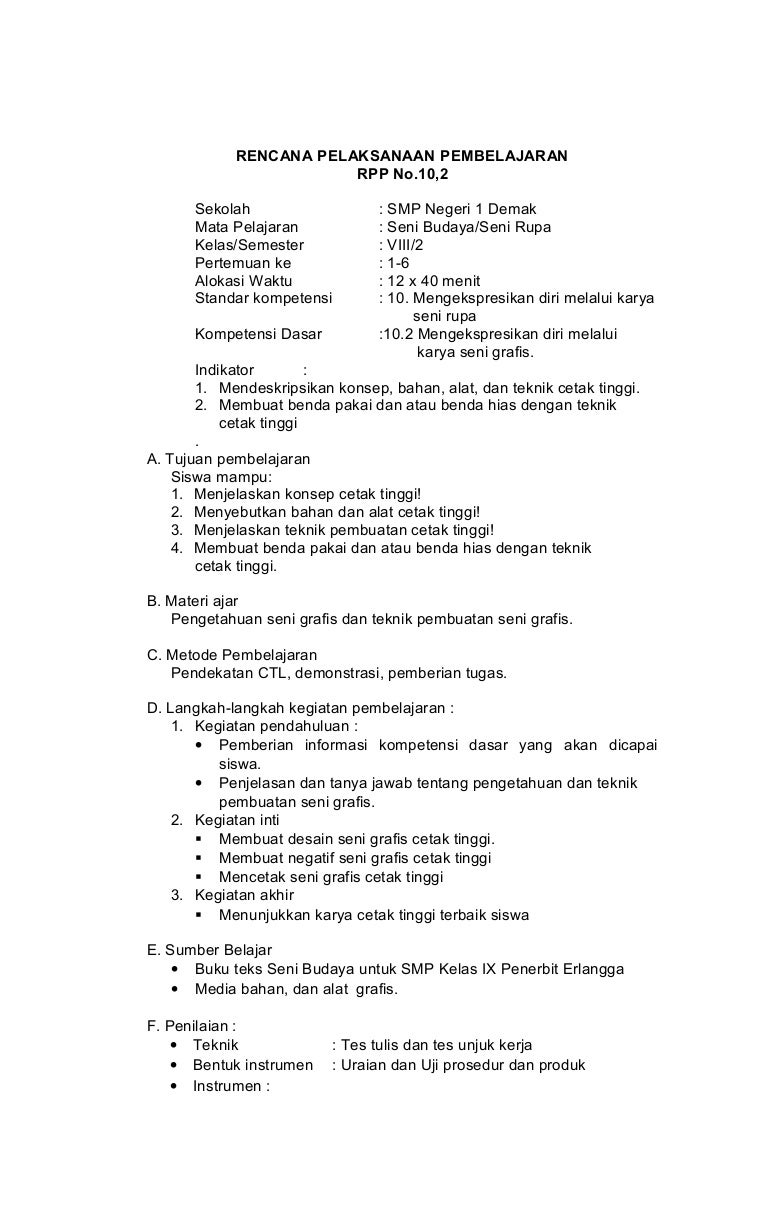 RENCANA PELAKSANAAN PEMBELAJARAN
RPP No.10,2

Sekolah : SMP Negeri 1 Demak
Mata Pelajaran : Seni Budaya/Seni Rupa
Kelas/Semester : VIII/2
Pertemuan ke : 1-6
Alokasi Waktu : 12 x 40 menit
Standar kompetensi : 10. Mengekspresikan diri melalui karya seni rupa
Kompetensi Dasar :10.2 Mengekspresikan diri melalui karya seni grafis.
Indikator :
1. Mendeskripsikan konsep, bahan, alat, dan teknik cetak tinggi.
2. Membuat benda pakai dan atau benda hias dengan teknik cetak tinggi
.

A. Tujuan pembelajaran
Siswa mampu:
1. Menjelaskan konsep cetak tinggi!
2. Menyebutkan bahan dan alat cetak tinggi!
3. Menjelaskan teknik pembuatan cetak tinggi!
4. Membuat benda pakai dan atau benda hias dengan teknik cetak tinggi.

B. Materi ajar
Pengetahuan seni grafis dan teknik pembuatan seni grafis.

C. Metode Pembelajaran
Pendekatan CTL, demonstrasi, pemberian tugas.

D. Langkah-langkah kegiatan pembelajaran :
1. Kegiatan pendahuluan :
• Pemberian informasi kompetensi dasar yang akan dicapai siswa.
• Penjelasan dan tanya jawab tentang pengetahuan dan teknik pembuatan seni grafis.
2. Kegiatan inti
▪ Membuat desain seni grafis cetak tinggi.
▪ Membuat negatif seni grafis cetak tinggi
▪ Mencetak seni grafis cetak tinggi
3. Kegiatan akhir
▪ Menunjukkan karya cetak tinggi terbaik siswa

E. Sumber Belajar
• Buku teks Seni Budaya untuk SMP Kelas IX Penerbit Erlangga
• Media bahan, dan alat grafis.

F. Penilaian :
• Teknik : Tes tulis dan tes unjuk kerja
• Bentuk instrumen : Uraian dan Uji prosedur dan produk
• Instrumen :